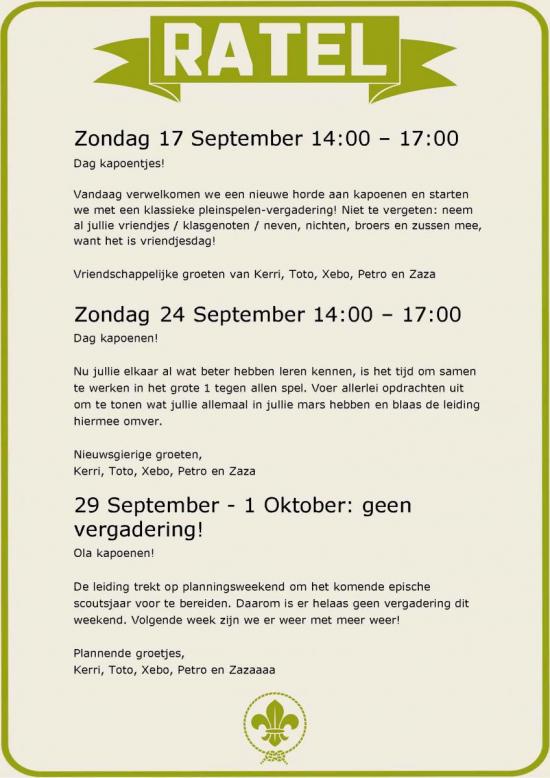 RATEL

Zondag 17 September 14:00 – 17:00

Dag kapoentjes!

Vandaag verwelkomen we een nieuwe horde aan kapoenen en starten we met een klassieke pleinspelen-vergadering! Niet te vergeten: neem al jullie vriendjes / klasgenoten / neven, nichten, broers en zussen mee, want het is vriendjesdag!

Vriendschappelijke groeten van Kerri, Toto, Xebo, Petro en Zaza

Zondag 24 September 14:00 – 17:00

Dag kapoenen!

Nu jullie elkaar al wat beter hebben leren kennen, is het tijd om samen te werken in het grote 1 tegen allen spel. Voer allerlei opdrachten uit om te tonen wat jullie allemaal in jullie mars hebben en blaas de leiding hiermee omver.

Nieuwsgierige groeten,
Kerri, Toto, Xebo, Petro en Zaza

29 September - 1 Oktober: geen vergadering!

Ola kapoenen!

De leiding trekt op planningsweekend om het komende epische scoutsjaar voor te bereiden. Daarom is er helaas geen vergadering dit weekend. Volgende week zijn we er weer met meer weer!

Plannende groetjes,
Kerri, Toto, Xebo, Petro en Zazaaaa